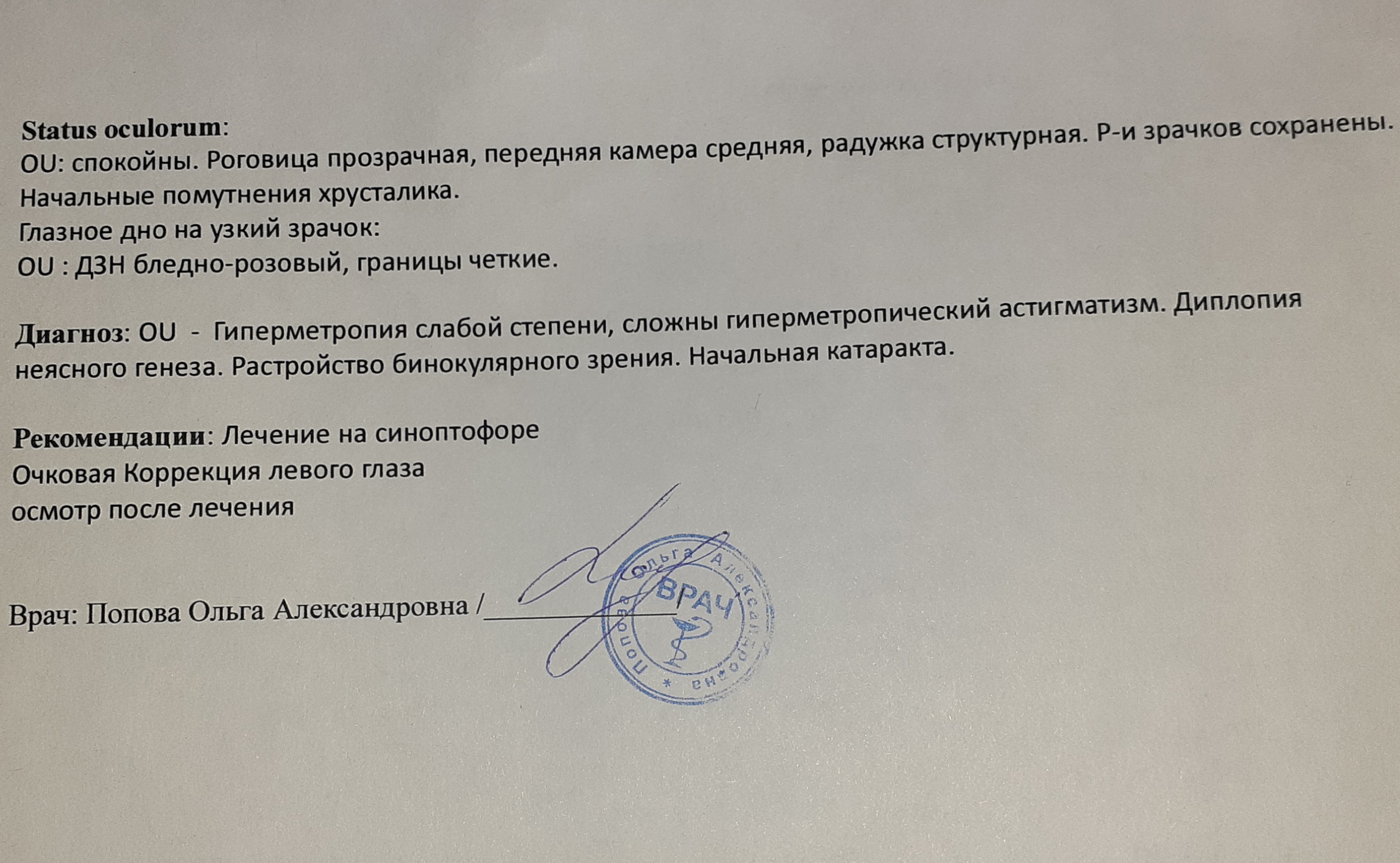 Status oculorum:
OU: спокойны. Роговица прозрачная, передняя камера средняя, радужка структурная. Р-и зрачков сохранены. Начальные помутнения хрусталика.
Глазное дно на узкий зрачок:
OU : ДЗН бледно-розовый, границы четкие.

Диагноз: OU - Гиперметропия слабой степени, сложны гиперметропический астигматизм. Диплопия неясного генеза. Растройство бинокулярного зрения. Начальная катаракта.

Рекомендации: Лечение на синоптофоре
Очковая Коррекция левого глаза
осмотр после лечения

Врач: Попова Ольга Александровна /

Попова Ольга Александровна * ВРАЧ